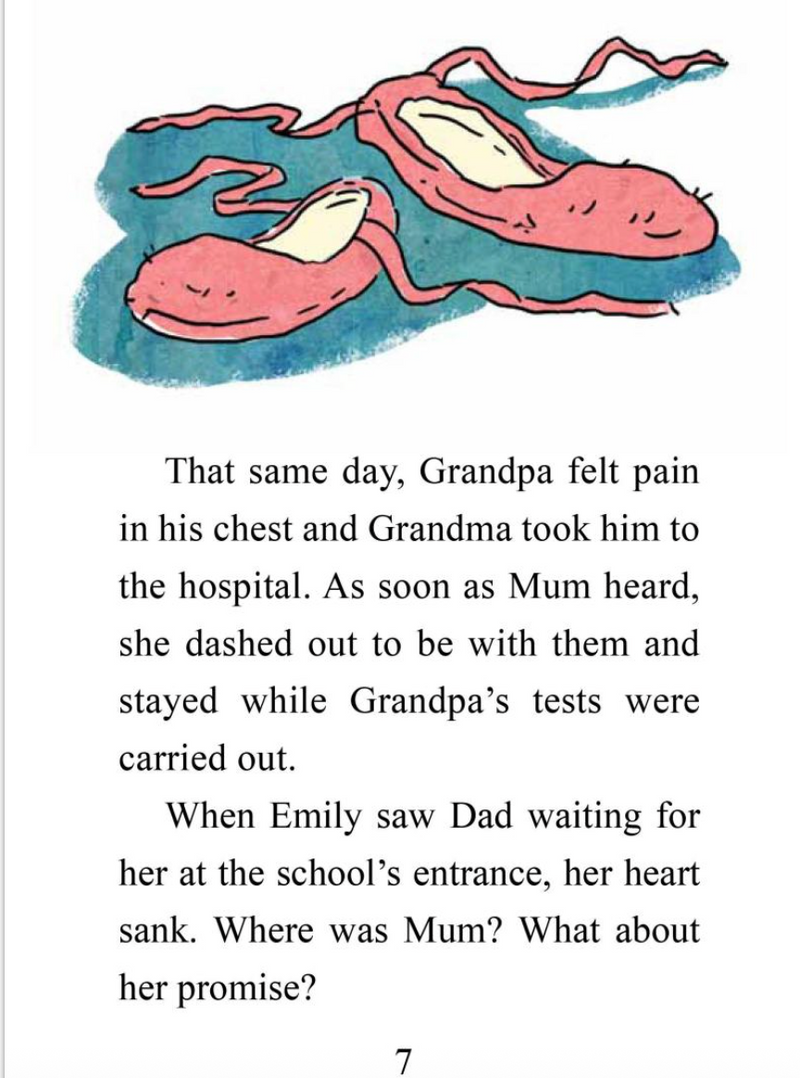 That same day, Grandpa felt pain in his chest and Grandma took him to the hospital. As soon as Mum heard, she dashed out to be with them and stayed while Grandpa's tests were carried out.

When Emily saw Dad waiting for her at the school's entrance, her heart sank. Where was Mum? What about her promise?

7